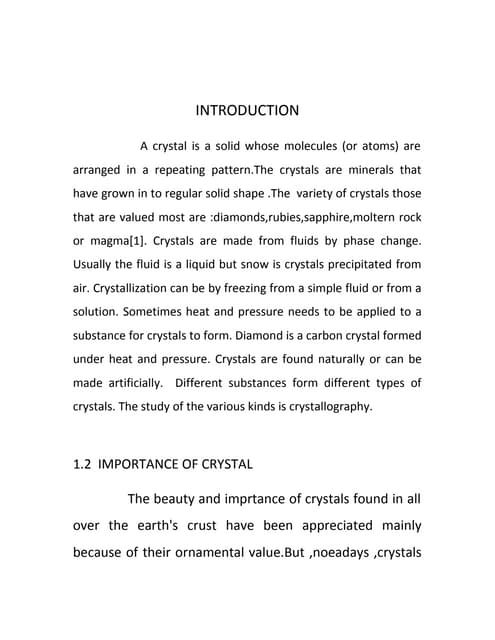 INTRODUCTION

A crystal is a solid whose molecules (or atoms) are arranged in a repeating pattern.The crystals are minerals that have grown in to regular solid shape .The variety of crystals those that are valued most are :diamonds,rubies,sapphire,moltern rock or magma[1]. Crystals are made from fluids by phase change. Usually the fluid is a liquid but snow is crystals precipitated from air. Crystallization can be by freezing from a simple fluid or from a solution. Sometimes heat and pressure needs to be applied to a substance for crystals to form. Diamond is a carbon crystal formed under heat and pressure. Crystals are found naturally or can be made artificially. Different substances form different types of crystals. The study of the various kinds is crystallography.

1.2 IMPORTANCE OF CRYSTAL

The beauty and imprtance of crystals found in all over the earth's crust have been appreciated mainly because of their ornamental value.But ,noeadays ,crystals